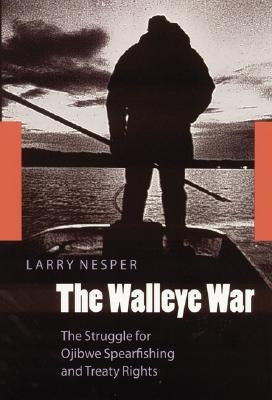 LARRY NESPER

The Walleye War

The Struggle for Ojibwe Spearfishing and Treaty Rights